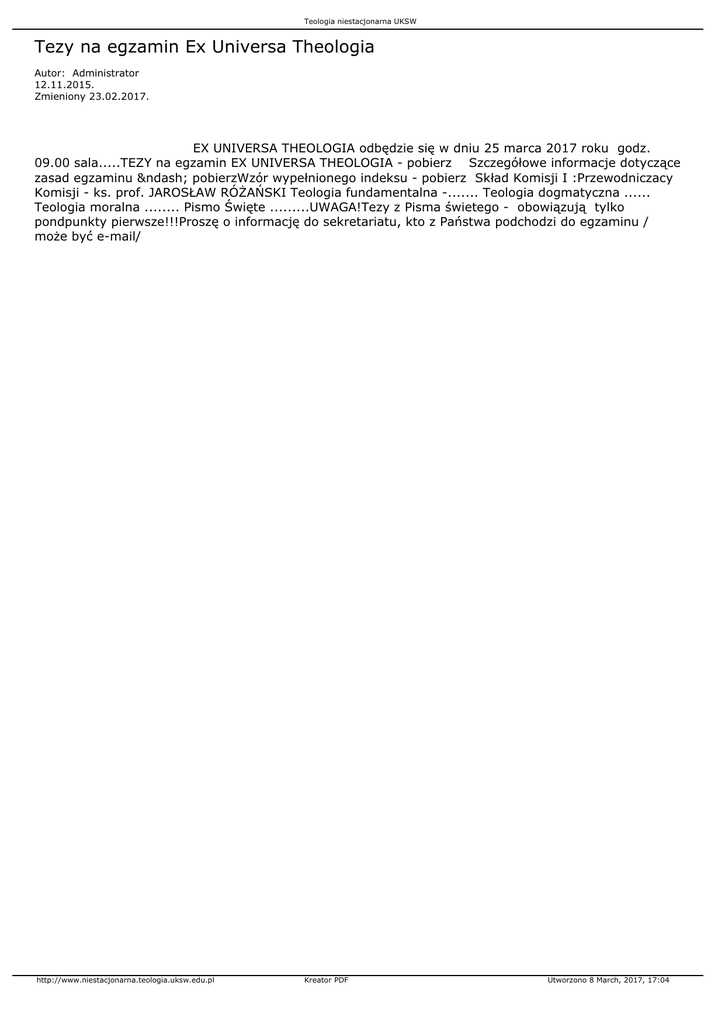 Teologia niestacjonarna UKSW

Tezy na egzamin Ex Universa Theologia

Autor: Administrator
12.11.2015.
Zmieniony 23.02.2017.

EX UNIVERSA THEOLOGIA odbędzie się w dniu 25 marca 2017 roku godz. 09.00 sala.....TEZY na egzamin EX UNIVERSA THEOLOGIA - pobierz Szczegółowe informacje dotyczące zasad egzaminu &ndash; pobierzWzór wypełnionego indeksu - pobierz Skład Komisji I :Przewodniczacy Komisji - ks. prof. JAROSŁAW RÓŻAŃSKI Teologia fundamentalna -....... Teologia dogmatyczna ...... Teologia moralna ........ Pismo Święte .........UWAGA!Tezy z Pisma świetego - obowiązują tylko pondpunkty pierwsze!!!Proszę o informację do sekretariatu, kto z Państwa podchodzi do egzaminu / może być e-mail/

http://www.niestacjonarna.teologia.uksw.edu.pl Kreator PDF Utworzono 8 March, 2017, 17:04